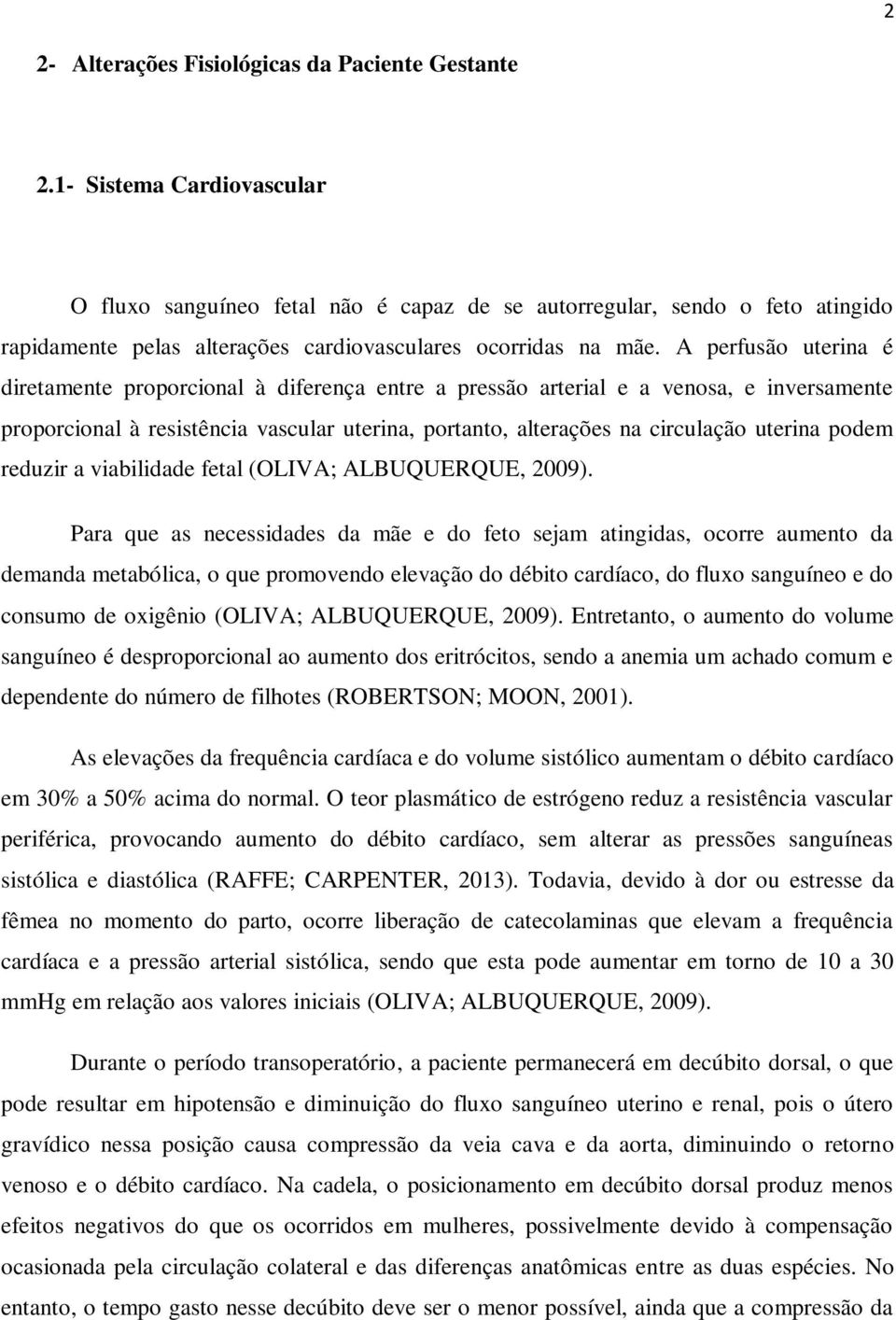 2

2- Alterações Fisiológicas da Paciente Gestante

2.1- Sistema Cardiovascular

O fluxo sanguíneo fetal não é capaz de se autorregular, sendo o feto atingido rapidamente pelas alterações cardiovasculares ocorridas na mãe. A perfusão uterina é diretamente proporcional à diferença entre a pressão arterial e a venosa, e inversamente proporcional à resistência vascular uterina, portanto, alterações na circulação uterina podem reduzir a viabilidade fetal (OLIVA; ALBUQUERQUE, 2009).

Para que as necessidades da mãe e do feto sejam atingidas, ocorre aumento da demanda metabólica, o que promovendo elevação do débito cardíaco, do fluxo sanguíneo e do consumo de oxigênio (OLIVA; ALBUQUERQUE, 2009). Entretanto, o aumento do volume sanguíneo é desproporcional ao aumento dos eritrócitos, sendo a anemia um achado comum e dependente do número de filhotes (ROBERTSON; MOON, 2001).

As elevações da frequência cardíaca e do volume sistólico aumentam o débito cardíaco em 30% a 50% acima do normal. O teor plasmático de estrógeno reduz a resistência vascular periférica, provocando aumento do débito cardíaco, sem alterar as pressões sanguíneas sistólica e diastólica (RAFFE; CARPENTER, 2013). Todavia, devido à dor ou estresse da fêmea no momento do parto, ocorre liberação de catecolaminas que elevam a frequência cardíaca e a pressão arterial sistólica, sendo que esta pode aumentar em torno de 10 a 30 mmHg em relação aos valores iniciais (OLIVA; ALBUQUERQUE, 2009).

Durante o período transoperatório, a paciente permanecerá em decúbito dorsal, o que pode resultar em hipotensão e diminuição do fluxo sanguíneo uterino e renal, pois o útero gravídico nessa posição causa compressão da veia cava e da aorta, diminuindo o retorno venoso e o débito cardíaco. Na cadela, o posicionamento em decúbito dorsal produz menos efeitos negativos do que os ocorridos em mulheres, possivelmente devido à compensação ocasionada pela circulação colateral e das diferenças anatômicas entre as duas espécies. No entanto, o tempo gasto nesse decúbito deve ser o menor possível, ainda que a compressão da